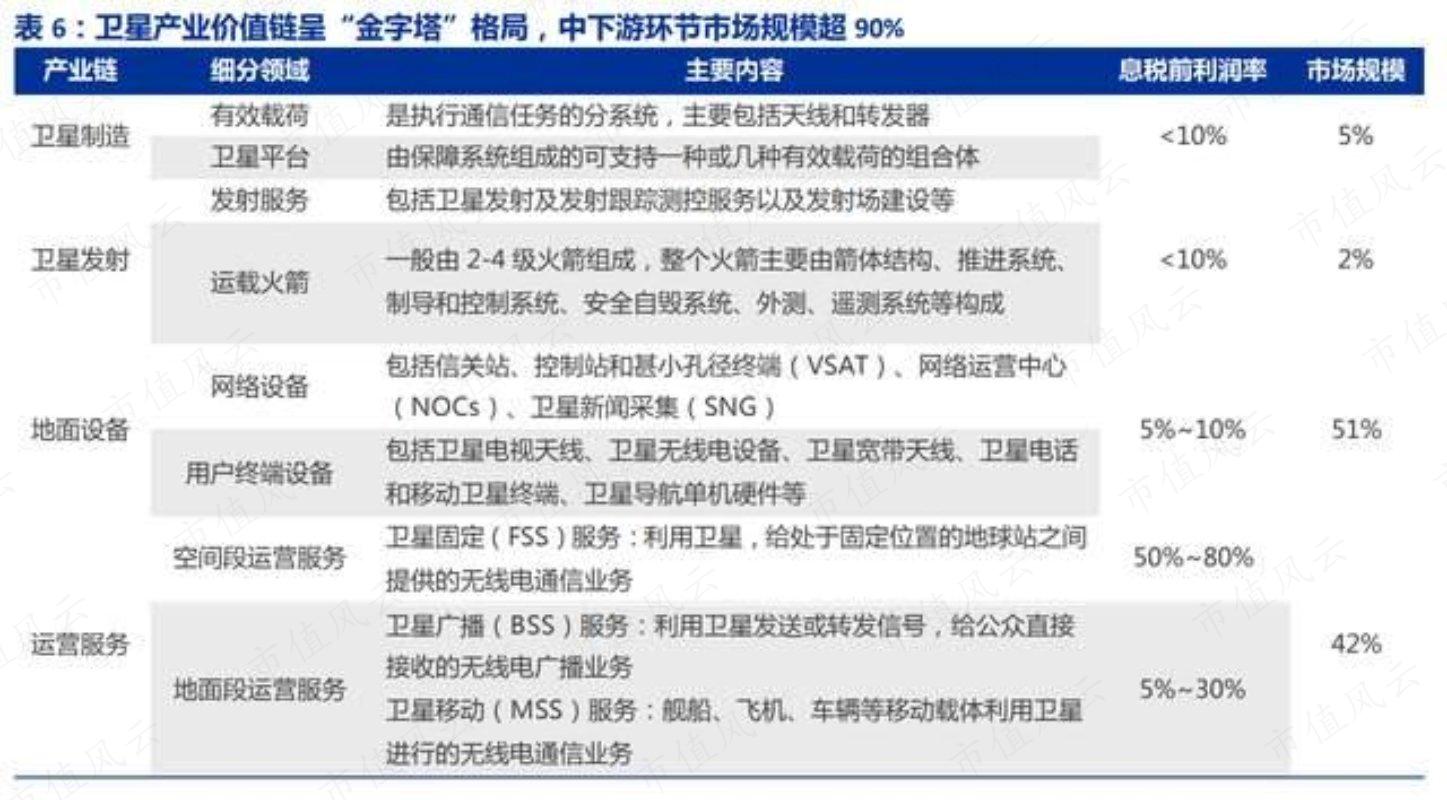 表6：卫星产业价值链呈“金字塔”格局，中下游环节市场规模超90%

| 产业链 | 细分领域 | 主要内容 | 息税前利润率 | 市场规模 |
|---|---|---|---|---|
| 卫星制造 | 有效载荷 | 是执行通信任务的分系统，主要包括天线和转发器 | <10% | 5% |
| | 卫星平台 | 由保障系统组成的可支持一种或几种有效载荷的组合体 | | |
| 卫星发射 | 发射服务 | 包括卫星发射及发射跟踪测控服务以及发射场建设等 | <10% | 2% |
| | 运载火箭 | 一般由2-4级火箭组成，整个火箭主要由箭体结构、推进系统、制导和控制系统、安全自毁系统、外测、遥测系统等构成 | | |
| 地面设备 | 网络设备 | 包括信关站、控制站和甚小孔径终端（VSAT）、网络运营中心（NOCs）、卫星新闻采集（SNG） | 5%~10% | 51% |
| | 用户终端设备 | 包括卫星电视天线、卫星无线电设备、卫星宽带天线、卫星电话和移动卫星终端、卫星导航单机硬件等 | | |
| 运营服务 | 空间段运营服务 | 卫星固定（FSS）服务：利用卫星，给处于固定位置的地球站之间提供的无线电通信业务 | 50%~80% | 42% |
| | 地面段运营服务 | 卫星广播（BSS）服务：利用卫星发送或转发信号，给公众直接接收的无线电广播业务 卫星移动（MSS）服务：舰船、飞机、车辆等移动载体利用卫星进行的无线电通信业务 | 5%~30% | |

市值风云